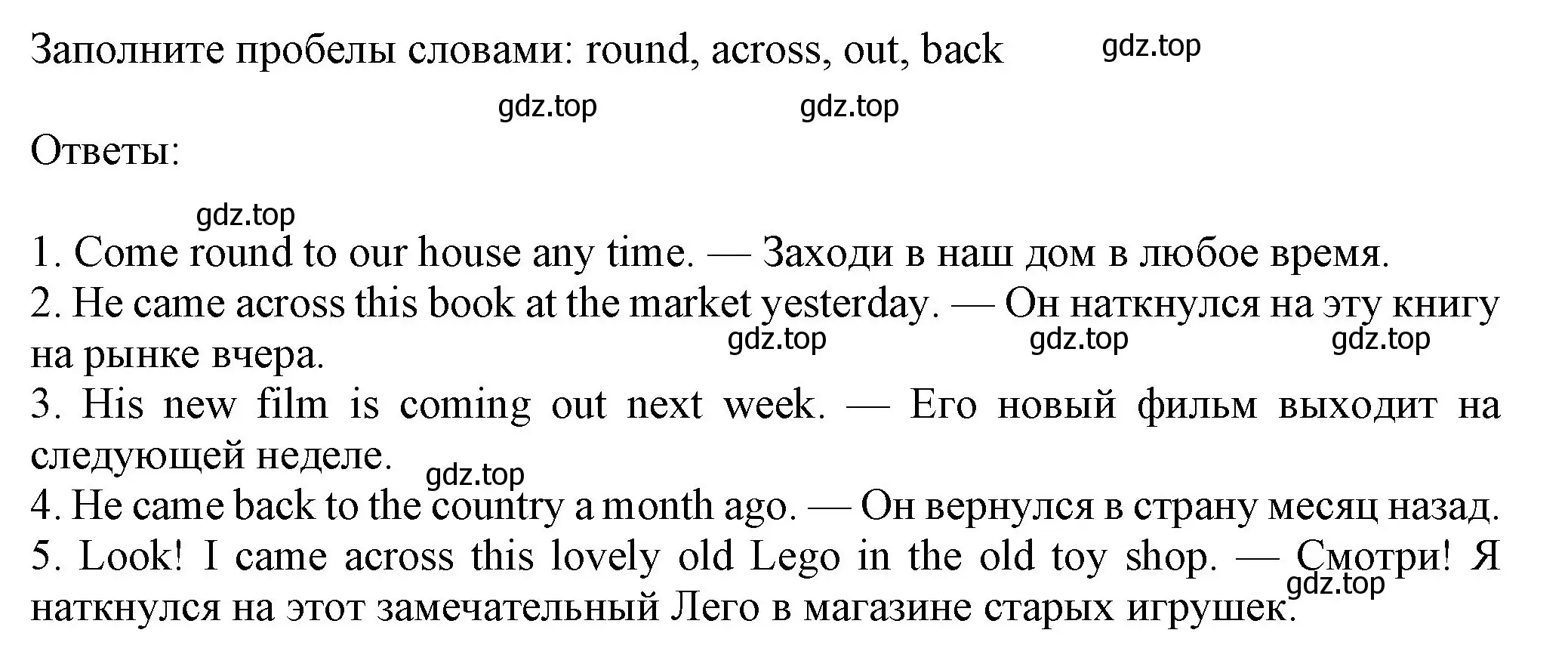 Заполните пробелы словами: round, across, out, back gdz.top

gdz.top gdz.top

Ответы:

gdz.top

1. Come round to our house any time. — Заходи в наш дом в любое время.
2. He came across this book at the market yesterday. — Он наткнулся на эту книгу на рынке вчера. gdz.top gdz.top gdz.top
3. His new film is coming out next week. — Его новый фильм выходит на следующей неделе. gdz.top
4. He came back to the country a month ago. — Он вернулся в страну месяц назад.
5. Look! I came across this lovely old Lego in the old toy shop. — Смотри! Я наткнулся на этот замечательный Лего в магазине старых игрушек. gdz.top